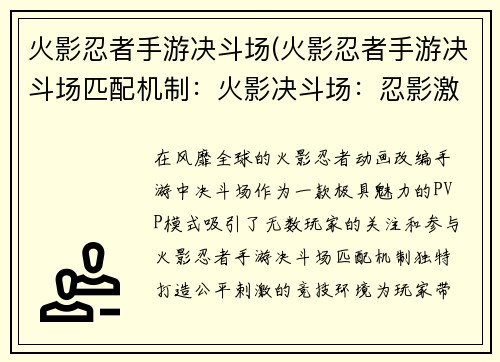 火影忍者手游决斗场(火影忍者手游决斗场匹配机制：火影决斗场：忍影激

在风靡全球的火影忍者动画改编手游中决斗场作为一款极具魅力的PVP模式吸引了无数玩家的关注和参与火影忍者手游决斗场匹配机制独特打造公平刺激的竞技环境为玩家带